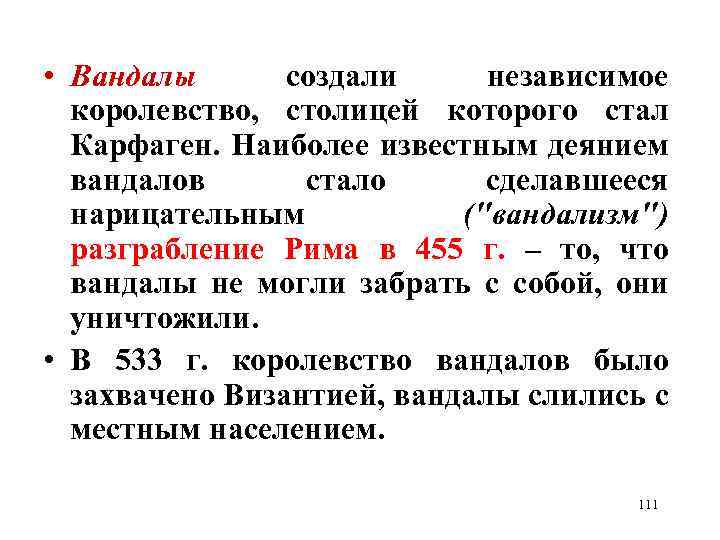 • Вандалы создали независимое королевство, столицей которого стал Карфаген. Наиболее известным деянием вандалов стало сделавшееся нарицательным ("вандализм") разграбление Рима в 455 г. – то, что вандалы не могли забрать с собой, они уничтожили.

• В 533 г. королевство вандалов было захвачено Византией, вандалы слились с местным населением.

111